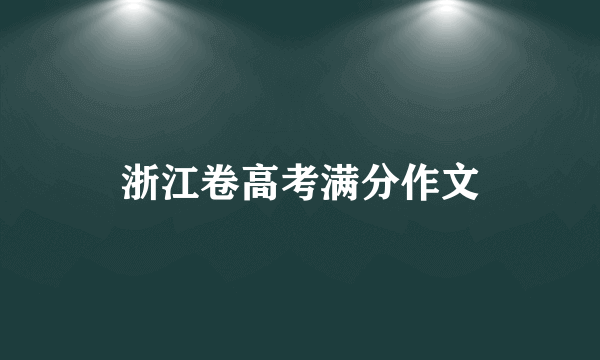 浙江卷高考满分作文